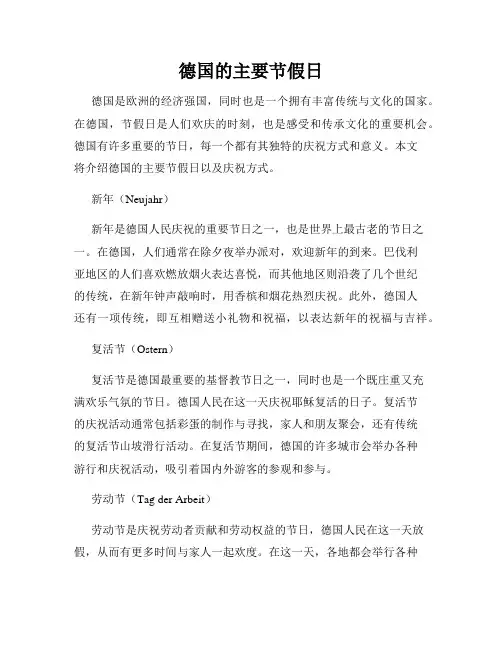 德国的主要节假日

德国是欧洲的经济强国，同时也是一个拥有丰富传统与文化的国家。在德国，节假日是人们欢庆的时刻，也是感受和传承文化的重要机会。德国有许多重要的节日，每一个都有其独特的庆祝方式和意义。本文将介绍德国的主要节假日以及庆祝方式。

新年（Neujahr）

新年是德国人民庆祝的重要节日之一，也是世界上最古老的节日之一。在德国，人们通常在除夕夜举办派对，欢迎新年的到来。巴伐利亚地区的人们喜欢燃放烟火表达喜悦，而其他地区则沿袭了几个世纪的传统，在新年钟声敲响时，用香槟和烟花热烈庆祝。此外，德国人还有一项传统，即互相赠送小礼物和祝福，以表达新年的祝福与吉祥。

复活节（Ostern）

复活节是德国最重要的基督教节日之一，同时也是一个既庄重又充满欢乐气氛的节日。德国人民在这一天庆祝耶稣复活的日子。复活节的庆祝活动通常包括彩蛋的制作与寻找，家人和朋友聚会，还有传统的复活节山坡滑行活动。在复活节期间，德国的许多城市会举办各种游行和庆祝活动，吸引着国内外游客的参观和参与。

劳动节（Tag der Arbeit）

劳动节是庆祝劳动者贡献和劳动权益的节日，德国人民在这一天放假，从而有更多时间与家人一起欢度。在这一天，各地都会举行各种